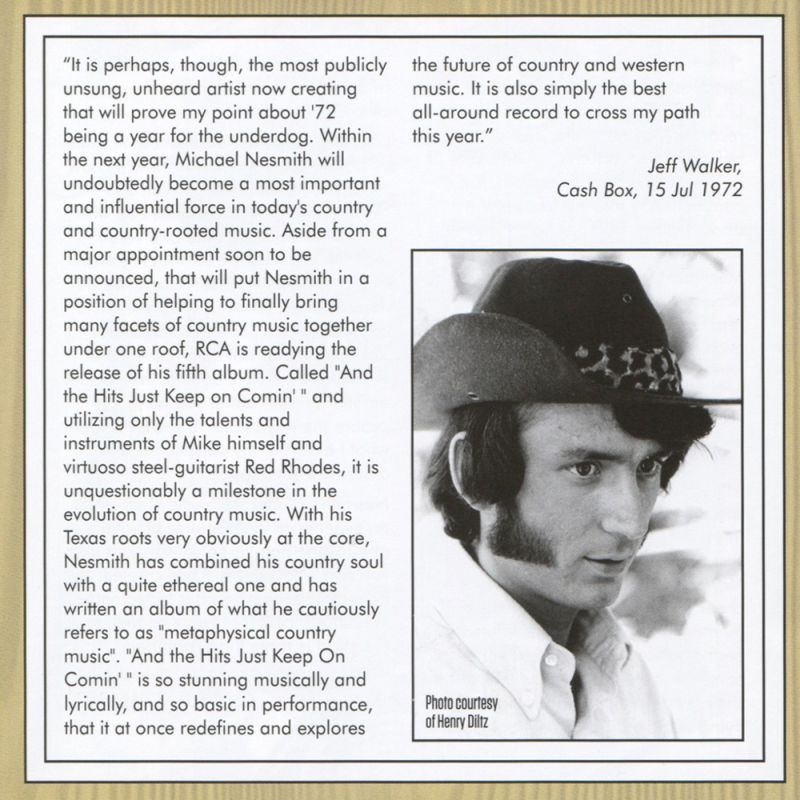 "It is perhaps, though, the most publicly unsung, unheard artist now creating that will prove my point about '72 being a year for the underdog. Within the next year, Michael Nesmith will undoubtedly become a most important and influential force in today's country and country-rooted music. Aside from a major appointment soon to be announced, that will put Nesmith in a position of helping to finally bring many facets of country music together under one roof, RCA is readying the release of his fifth album. Called "And the Hits Just Keep on Comin' " and utilizing only the talents and instruments of Mike himself and virtuoso steel-guitarist Red Rhodes, it is unquestionably a milestone in the evolution of country music. With his Texas roots very obviously at the core, Nesmith has combined his country soul with a quite ethereal one and has written an album of what he cautiously refers to as "metaphysical country music". "And the Hits Just Keep On Comin' " is so stunning musically and lyrically, and so basic in performance, that it at once redefines and explores the future of country and western music. It is also simply the best all-around record to cross my path this year."

Jeff Walker,
Cash Box, 15 Jul 1972

Photo courtesy
of Henry Diltz